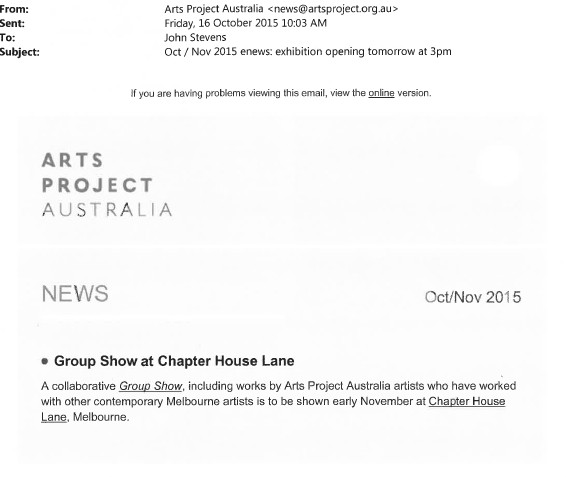 From: Arts Project Australia <news@artsproject.org.au>
Sent: Friday, 16 October 2015 10:03 AM
To: John Stevens
Subject: Oct / Nov 2015 enews: exhibition opening tomorrow at 3pm

If you are having problems viewing this email, view the online version.

ARTS
PROJECT
AUSTRALIA

NEWS

Oct/Nov 2015

• Group Show at Chapter House Lane

A collaborative Group Show, including works by Arts Project Australia artists who have worked with other contemporary Melbourne artists is to be shown early November at Chapter House Lane, Melbourne.